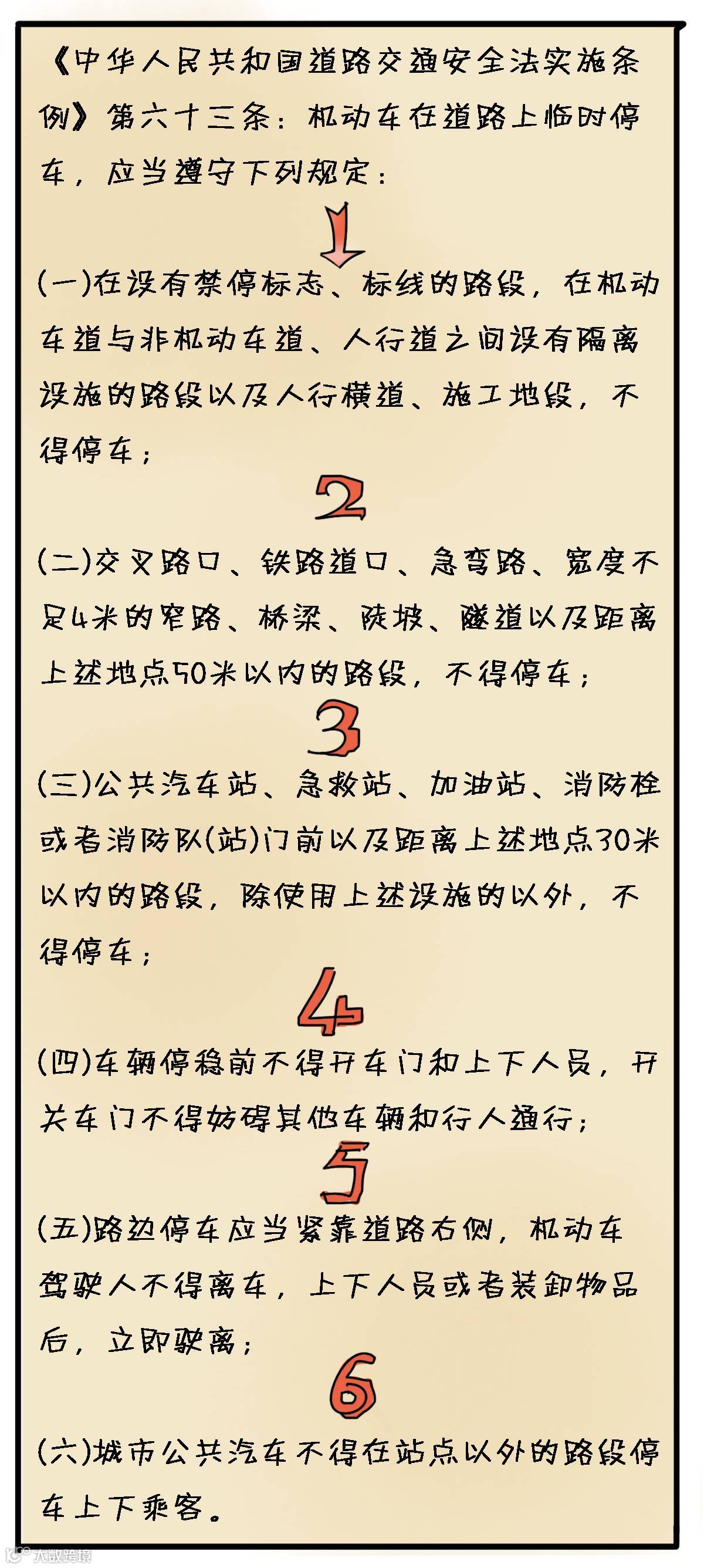 《中华人民共和国道路交通安全法实施条例》第六十三条：机动车在道路上临时停车，应当遵守下列规定：

1

(一)在设有禁停标志、标线的路段，在机动车道与非机动车道、人行道之间设有隔离设施的路段以及人行横道、施工地段，不得停车；

2

(二)交叉路口、铁路道口、急弯路、宽度不足4米的窄路、桥梁、陡坡、隧道以及距离上述地点50米以内的路段，不得停车；

3

(三)公共汽车站、急救站、加油站、消防栓或者消防队(站)门前以及距离上述地点30米以内的路段，除使用上述设施的以外，不得停车；

4

(四)车辆停稳前不得开车门和上下人员，开关车门不得妨碍其他车辆和行人通行；

5

(五)路边停车应当紧靠道路右侧，机动车驾驶人不得离车，上下人员或者装卸物品后，立即驶离；

6

(六)城市公共汽车不得在站点以外的路段停车上下乘客。

大数跨境